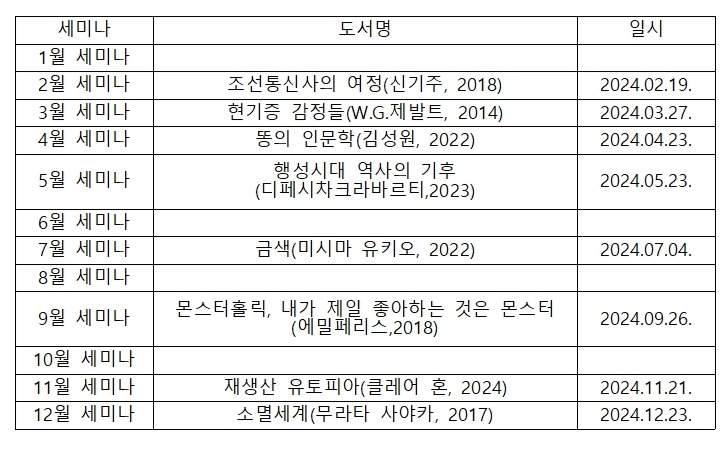 | 세미나 | 도서명 | 일시 |
|---|---|---|
| 1월 세미나 | | |
| 2월 세미나 | 조선통신사의 여정(신기주, 2018) | 2024.02.19. |
| 3월 세미나 | 현기증 감정들(W.G.제발트, 2014) | 2024.03.27. |
| 4월 세미나 | 똥의 인문학(김성원, 2022) | 2024.04.23. |
| 5월 세미나 | 행성시대 역사의 기후 (디페시차크라바르티,2023) | 2024.05.23. |
| 6월 세미나 | | |
| 7월 세미나 | 금색(미시마 유키오, 2022) | 2024.07.04. |
| 8월 세미나 | | |
| 9월 세미나 | 몬스터홀릭, 내가 제일 좋아하는 것은 몬스터 (에밀페리스,2018) | 2024.09.26. |
| 10월 세미나 | | |
| 11월 세미나 | 재생산 유토피아(클레어 혼, 2024) | 2024.11.21. |
| 12월 세미나 | 소멸세계(무라타 사야카, 2017) | 2024.12.23. |